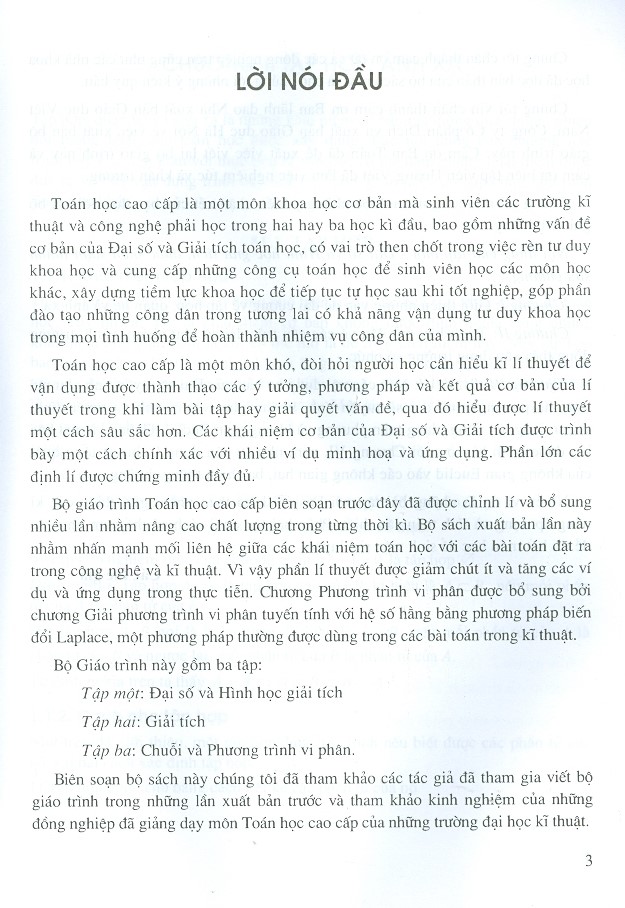 LỜI NÓI ĐẦU

Toán học cao cấp là một môn khoa học cơ bản mà sinh viên các trường kĩ thuật và công nghệ phải học trong hai hay ba học kì đầu, bao gồm những vấn đề cơ bản của Đại số và Giải tích toán học, có vai trò then chốt trong việc rèn tư duy khoa học và cung cấp những công cụ toán học để sinh viên học các môn học khác, xây dựng tiềm lực khoa học để tiếp tục tự học sau khi tốt nghiệp, góp phần đào tạo những công dân trong tương lai có khả năng vận dụng tư duy khoa học trong mọi tình huống để hoàn thành nhiệm vụ công dân của mình.

Toán học cao cấp là một môn khó, đòi hỏi người học cần hiểu kĩ lí thuyết để vận dụng được thành thạo các ý tưởng, phương pháp và kết quả cơ bản của lí thuyết trong khi làm bài tập hay giải quyết vấn đề, qua đó hiểu được lí thuyết một cách sâu sắc hơn. Các khái niệm cơ bản của Đại số và Giải tích được trình bày một cách chính xác với nhiều ví dụ minh hoạ và ứng dụng. Phần lớn các định lí được chứng minh đầy đủ.

Bộ giáo trình Toán học cao cấp biên soạn trước đây đã được chỉnh lí và bổ sung nhiều lần nhằm nâng cao chất lượng trong từng thời kì. Bộ sách xuất bản lần này nhằm nhấn mạnh mối liên hệ giữa các khái niệm toán học với các bài toán đặt ra trong công nghệ và kĩ thuật. Vì vậy phần lí thuyết được giảm chút ít và tăng các ví dụ và ứng dụng trong thực tiễn. Chương Phương trình vi phân được bổ sung bởi chương Giải phương trình vi phân tuyến tính với hệ số hằng bằng phương pháp biến đổi Laplace, một phương pháp thường được dùng trong các bài toán trong kĩ thuật.

Bộ Giáo trình này gồm ba tập:

Tập một: Đại số và Hình học giải tích

Tập hai: Giải tích

Tập ba: Chuỗi và Phương trình vi phân.

Biên soạn bộ sách này chúng tôi đã tham khảo các tác giả đã tham gia viết bộ giáo trình trong những lần xuất bản trước và tham khảo kinh nghiệm của những đồng nghiệp đã giảng dạy môn Toán học cao cấp của những trường đại học kĩ thuật.

3